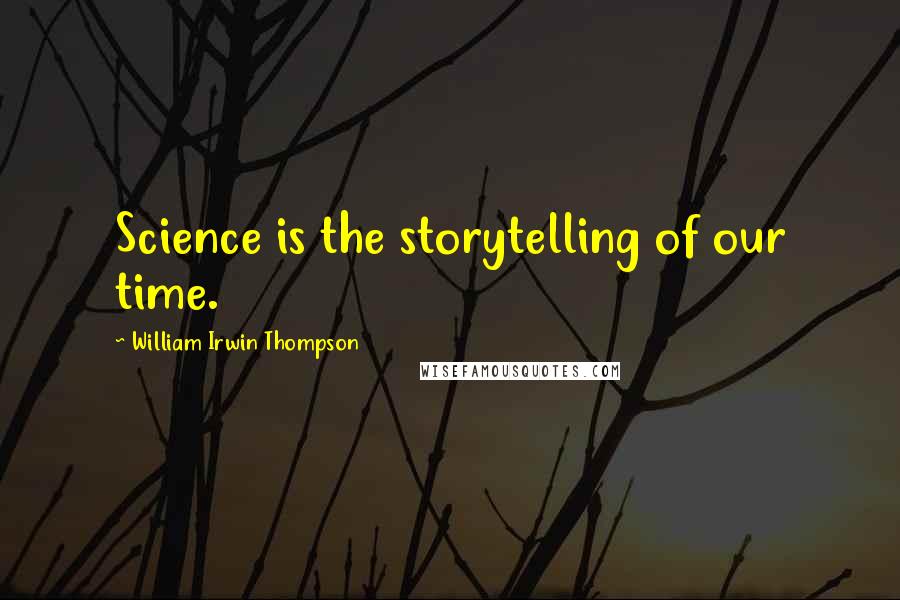 Science is the storytelling of our time.

~ William Irwin Thompson

WISEFAMOUSQUOTES.COM